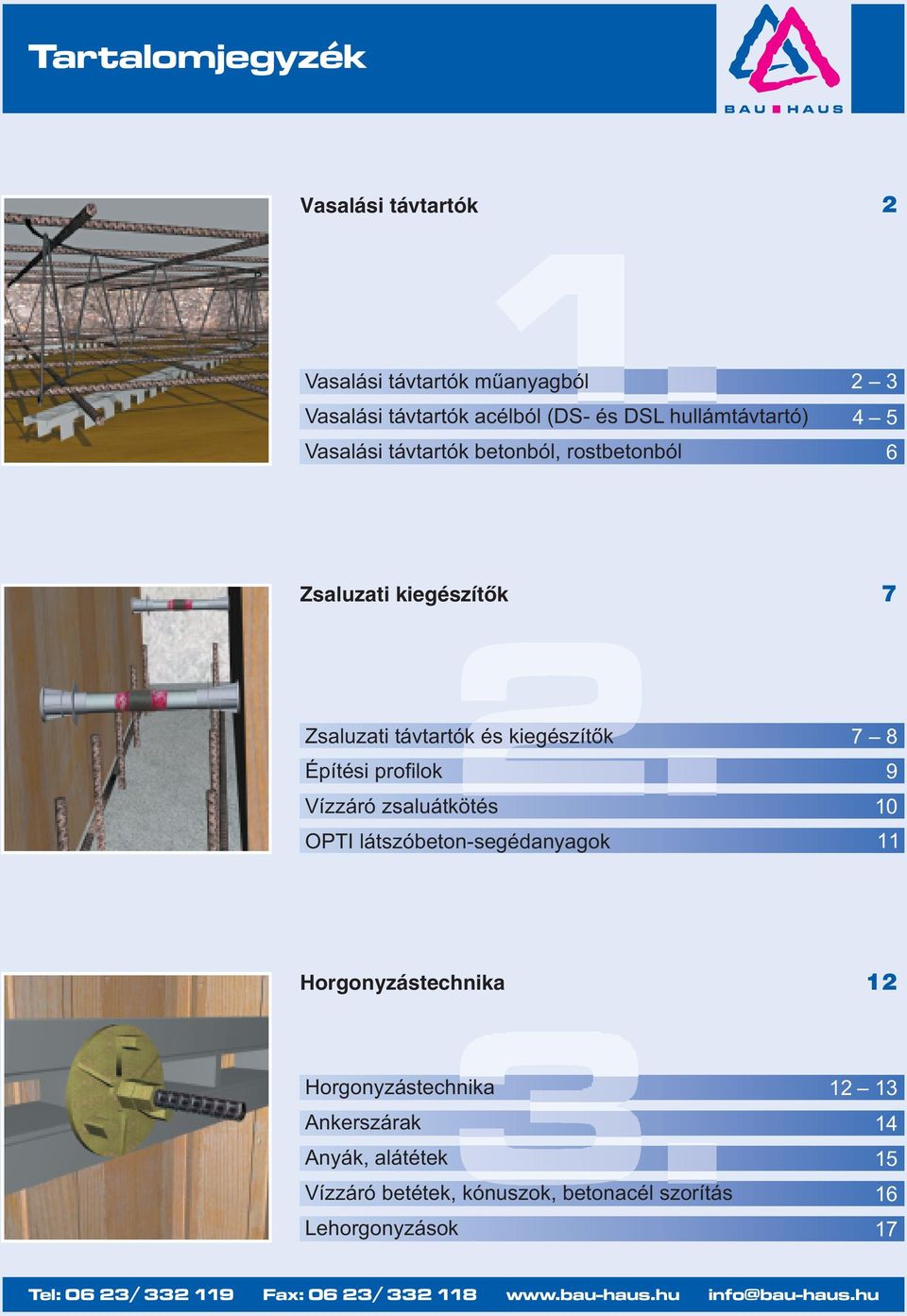 Tartalomjegyzék

BAU HAUS

Vasalási távtartók 2

1.

Vasalási távtartók műanyagból 2 – 3
Vasalási távtartók acélból (DS- és DSL hullámtávtartó) 4 – 5
Vasalási távtartók betonból, rostbetonból 6

Zsaluzati kiegészítők 7

2.

Zsaluzati távtartók és kiegészítők 7 – 8
Építési profilok 9
Vízzáró zsaluátkötés 10
OPTI látszóbeton-segédanyagok 11

Horgonyzástechnika 12

3.

Horgonyzástechnika 12 – 13
Ankerszárak 14
Anyák, alátétek 15
Vízzáró betétek, kónuszok, betonacél szorítás 16
Lehorgonyzások 17

Tel: 06 23/ 332 119 Fax: 06 23/ 332 118 www.bau-haus.hu info@bau-haus.hu